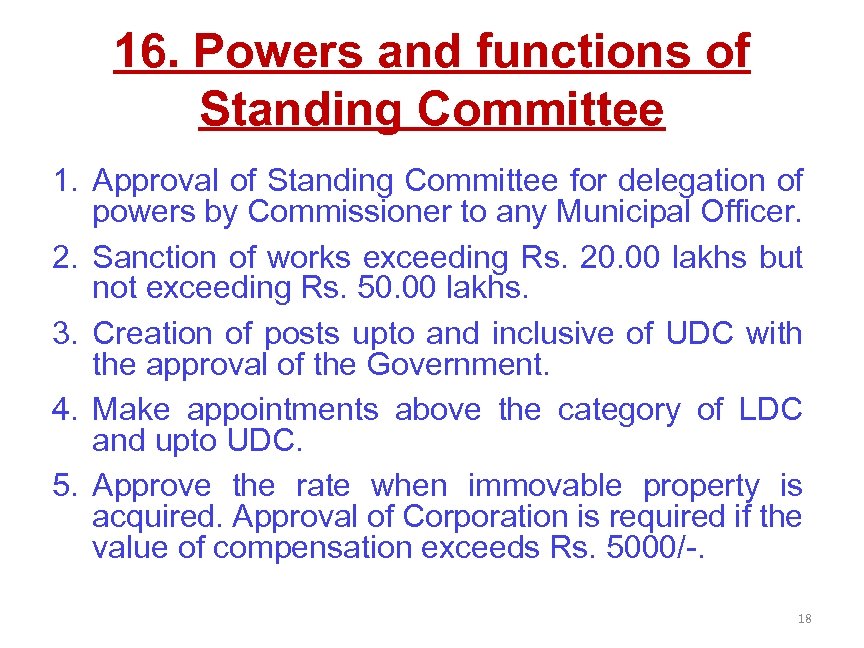 16. Powers and functions of Standing Committee

1. Approval of Standing Committee for delegation of powers by Commissioner to any Municipal Officer.
2. Sanction of works exceeding Rs. 20.00 lakhs but not exceeding Rs. 50.00 lakhs.
3. Creation of posts upto and inclusive of UDC with the approval of the Government.
4. Make appointments above the category of LDC and upto UDC.
5. Approve the rate when immovable property is acquired. Approval of Corporation is required if the value of compensation exceeds Rs. 5000/-.

18